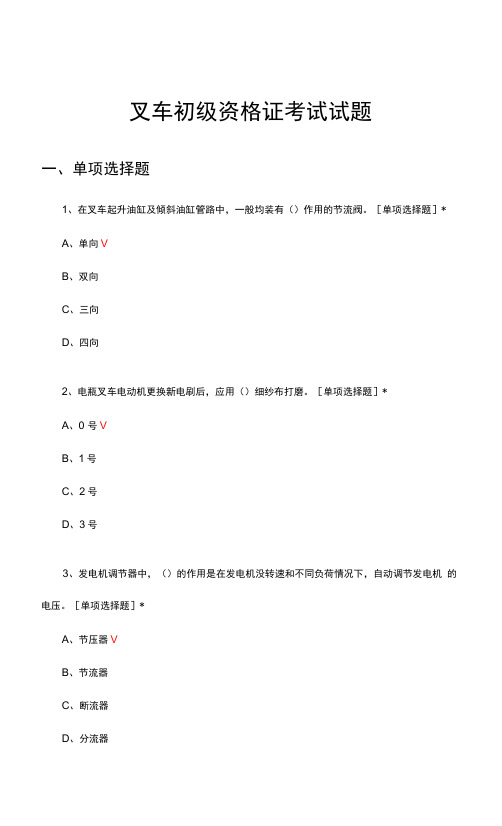 叉车初级资格证考试试题

一、单项选择题

1、在叉车起升油缸及倾斜油缸管路中，一般均装有（）作用的节流阀。［单项选择题］*

A、单向 V

B、双向

C、三向

D、四向

2、电瓶叉车电动机更换新电刷后，应用（）细纱布打磨。［单项选择题］*

A、0 号 V

B、1 号

C、2 号

D、3 号

3、发电机调节器中，（）的作用是在发电机没转速和不同负荷情况下，自动调节发电机 的电压。［单项选择题］*

A、节压器 V

B、节流器

C、断流器

D、分流器